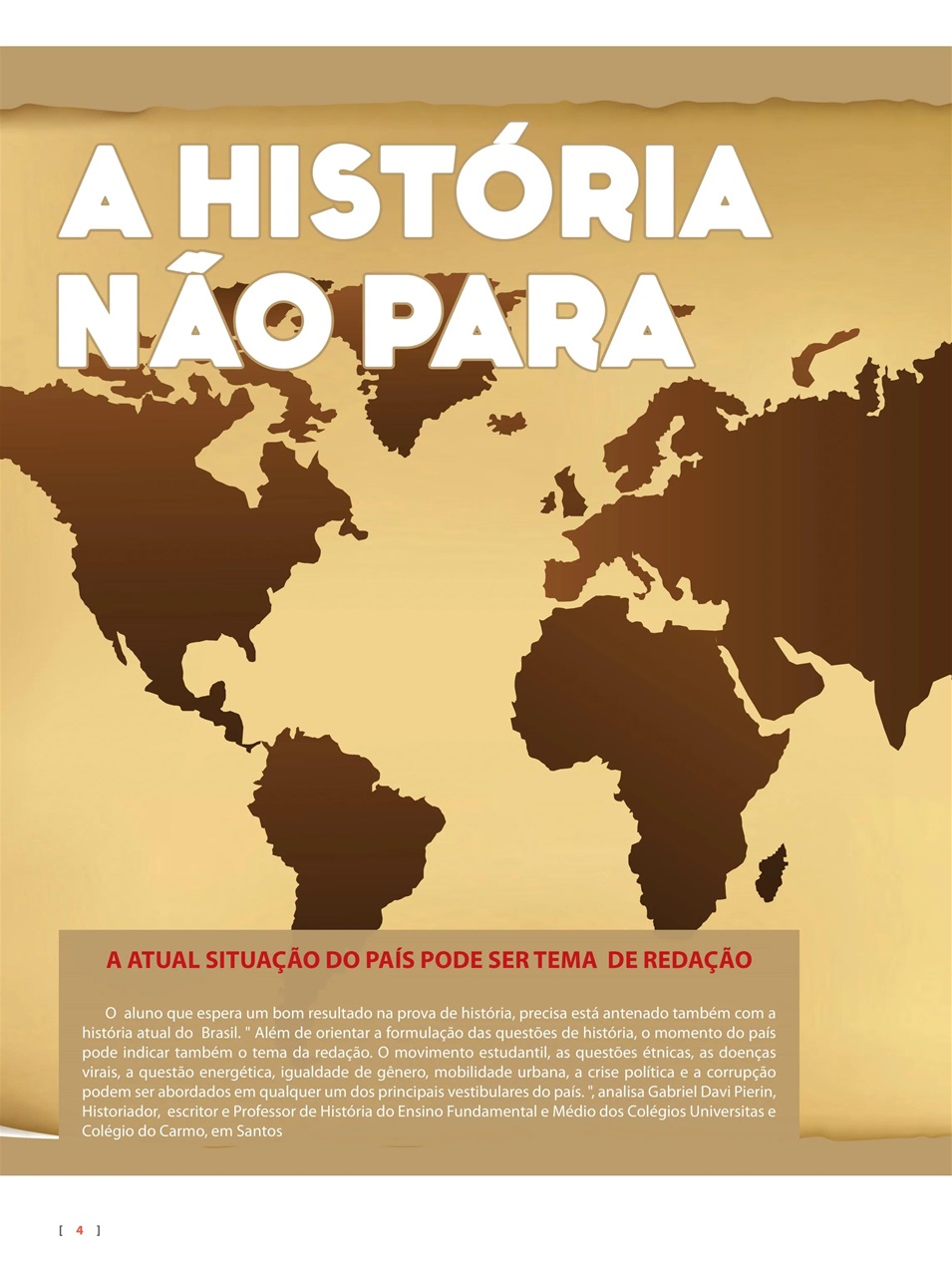 A HISTÓRIA NÃO PARA

A ATUAL SITUAÇÃO DO PAÍS PODE SER TEMA DE REDAÇÃO

O aluno que espera um bom resultado na prova de história, precisa está antenado também com a história atual do Brasil. " Além de orientar a formulação das questões de história, o momento do país pode indicar também o tema da redação. O movimento estudantil, as questões étnicas, as doenças virais, a questão energética, igualdade de gênero, mobilidade urbana, a crise política e a corrupção podem ser abordados em qualquer um dos principais vestibulares do país. ", analisa Gabriel Davi Pierin, Historiador, escritor e Professor de História do Ensino Fundamental e Médio dos Colégios Universitas e Colégio do Carmo, em Santos

[ 4 ]